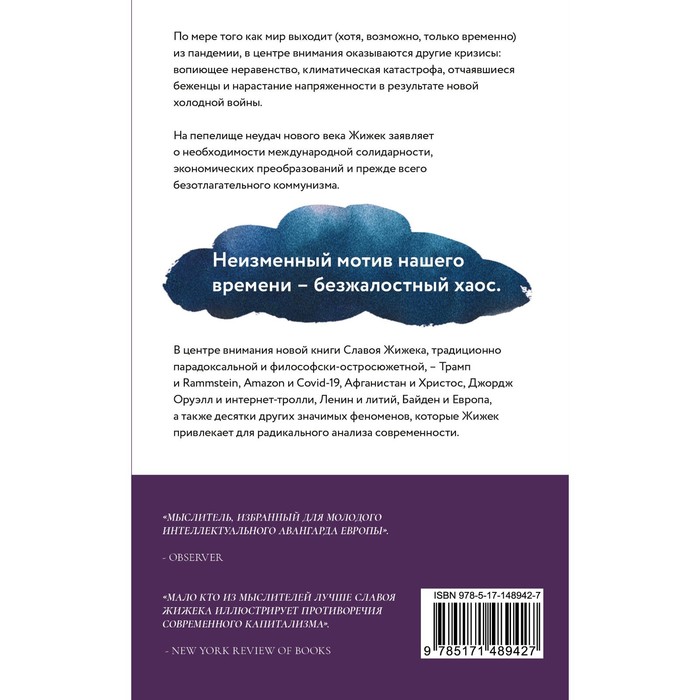 По мере того как мир выходит (хотя, возможно, только временно) из пандемии, в центре внимания оказываются другие кризисы: вопиющее неравенство, климатическая катастрофа, отчаявшиеся беженцы и нарастание напряженности в результате новой холодной войны.

На пепелище неудач нового века Жижек заявляет о необходимости международной солидарности, экономических преобразований и прежде всего безотлагательного коммунизма.

Неизменный мотив нашего времени – безжалостный хаос.

В центре внимания новой книги Славоя Жижека, традиционно парадоксальной и философски-остросюжетной, – Трамп и Rammstein, Amazon и Covid-19, Афганистан и Христос, Джордж Оруэлл и интернет-тролли, Ленин и литий, Байден и Европа, а также десятки других значимых феноменов, которые Жижек привлекает для радикального анализа современности.

«МЫСЛИТЕЛЬ, ИЗБРАННЫЙ ДЛЯ МОЛОДОГО ИНТЕЛЛЕКТУАЛЬНОГО АВАНГАРДА ЕВРОПЫ».

- OBSERVER

«МАЛО КТО ИЗ МЫСЛИТЕЛЕЙ ЛУЧШЕ СЛАВОЯ ЖИЖЕКА ИЛЛЮСТРИРУЕТ ПРОТИВОРЕЧИЯ СОВРЕМЕННОГО КАПИТАЛИЗМА».

- NEW YORK REVIEW OF BOOKS

ISBN 978-5-17-148942-7

9 785171 489427